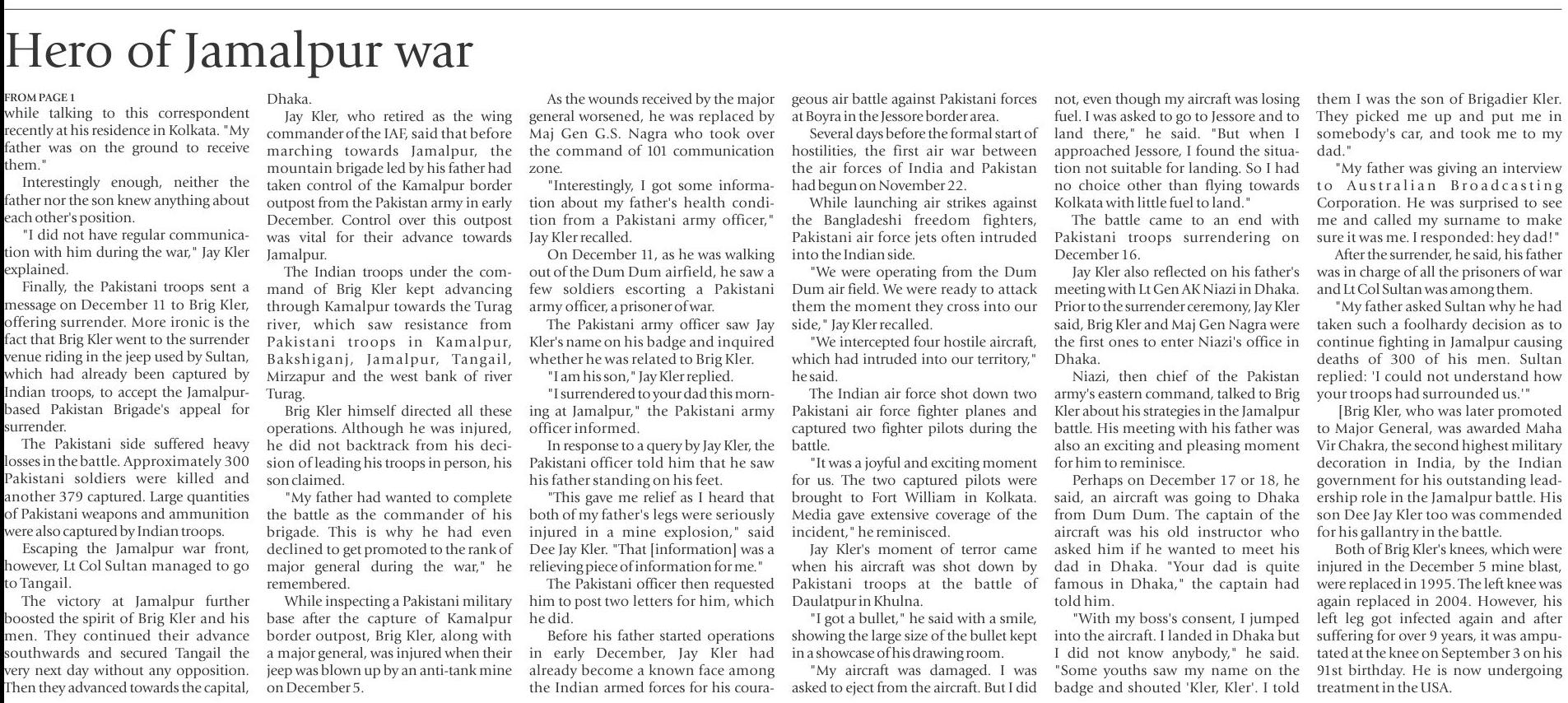 Hero of Jamalpur war

FROM PAGE 1
while talking to this correspondent recently at his residence in Kolkata. "My father was on the ground to receive them."

Interestingly enough, neither the father nor the son knew anything about each other's position.

"I did not have regular communication with him during the war," Jay Kler explained.

Finally, the Pakistani troops sent a message on December 11 to Brig Kler, offering surrender. More ironic is the fact that Brig Kler went to the surrender venue riding in the jeep used by Sultan, which had already been captured by Indian troops, to accept the Jamalpur-based Pakistan Brigade's appeal for surrender.

The Pakistani side suffered heavy losses in the battle. Approximately 300 Pakistani soldiers were killed and another 379 captured. Large quantities of Pakistani weapons and ammunition were also captured by Indian troops.

Escaping the Jamalpur war front, however, Lt Col Sultan managed to go to Tangail.

The victory at Jamalpur further boosted the spirit of Brig Kler and his men. They continued their advance southwards and secured Tangail the very next day without any opposition. Then they advanced towards the capital, Dhaka.

Jay Kler, who retired as the wing commander of the IAF, said that before marching towards Jamalpur, the mountain brigade led by his father had taken control of the Kamalpur border outpost from the Pakistan army in early December. Control over this outpost was vital for their advance towards Jamalpur.

The Indian troops under the command of Brig Kler kept advancing through Kamalpur towards the Turag river, which saw resistance from Pakistani troops in Kamalpur, Bakshiganj, Jamalpur, Tangail, Mirzapur and the west bank of river Turag.

Brig Kler himself directed all these operations. Although he was injured, he did not backtrack from his decision of leading his troops in person, his son claimed.

"My father had wanted to complete the battle as the commander of his brigade. This is why he had even declined to get promoted to the rank of major general during the war," he remembered.

While inspecting a Pakistani military base after the capture of Kamalpur border outpost, Brig Kler, along with a major general, was injured when their jeep was blown up by an anti-tank mine on December 5.

As the wounds received by the major general worsened, he was replaced by Maj Gen G.S. Nagra who took over the command of 101 communication zone.

"Interestingly, I got some information about my father's health condition from a Pakistani army officer," Jay Kler recalled.

On December 11, as he was walking out of the Dum Dum airfield, he saw a few soldiers escorting a Pakistani army officer, a prisoner of war.

The Pakistani army officer saw Jay Kler's name on his badge and inquired whether he was related to Brig Kler.

"I am his son," Jay Kler replied.

"I surrendered to your dad this morning at Jamalpur," the Pakistani army officer informed.

In response to a query by Jay Kler, the Pakistani officer told him that he saw his father standing on his feet.

"This gave me relief as I heard that both of my father's legs were seriously injured in a mine explosion," said Dee Jay Kler. "That [information] was a relieving piece of information for me."

The Pakistani officer then requested him to post two letters for him, which he did.

Before his father started operations in early December, Jay Kler had already become a known face among the Indian armed forces for his courageous air battle against Pakistani forces at Boyra in the Jessore border area.

Several days before the formal start of hostilities, the first air war between the air forces of India and Pakistan had begun on November 22.

While launching air strikes against the Bangladeshi freedom fighters, Pakistani air force jets often intruded into the Indian side.

"We were operating from the Dum Dum air field. We were ready to attack them the moment they cross into our side," Jay Kler recalled.

"We intercepted four hostile aircraft, which had intruded into our territory," he said.

The Indian air force shot down two Pakistani air force fighter planes and captured two fighter pilots during the battle.

"It was a joyful and exciting moment for us. The two captured pilots were brought to Fort William in Kolkata. Media gave extensive coverage of the incident," he reminisced.

Jay Kler's moment of terror came when his aircraft was shot down by Pakistani troops at the battle of Daulatpur in Khulna.

"I got a bullet," he said with a smile, showing the large size of the bullet kept in a showcase of his drawing room.

"My aircraft was damaged. I was asked to eject from the aircraft. But I did not, even though my aircraft was losing fuel. I was asked to go to Jessore and to land there," he said. "But when I approached Jessore, I found the situation not suitable for landing. So I had no choice other than flying towards Kolkata with little fuel to land."

The battle came to an end with Pakistani troops surrendering on December 16.

Jay Kler also reflected on his father's meeting with Lt Gen AK Niazi in Dhaka. Prior to the surrender ceremony, Jay Kler said, Brig Kler and Maj Gen Nagra were the first ones to enter Niazi's office in Dhaka.

Niazi, then chief of the Pakistan army's eastern command, talked to Brig Kler about his strategies in the Jamalpur battle. His meeting with his father was also an exciting and pleasing moment for him to reminisce.

Perhaps on December 17 or 18, he said, an aircraft was going to Dhaka from Dum Dum. The captain of the aircraft was his old instructor who asked him if he wanted to meet his dad in Dhaka. "Your dad is quite famous in Dhaka," the captain had told him.

"With my boss's consent, I jumped into the aircraft. I landed in Dhaka but I did not know anybody," he said. "Some youths saw my name on the badge and shouted 'Kler, Kler'. I told them I was the son of Brigadier Kler. They picked me up and put me in somebody's car, and took me to my dad."

"My father was giving an interview to Australian Broadcasting Corporation. He was surprised to see me and called my surname to make sure it was me. I responded: hey dad!"

After the surrender, he said, his father was in charge of all the prisoners of war and Lt Col Sultan was among them.

"My father asked Sultan why he had taken such a foolhardy decision as to continue fighting in Jamalpur causing deaths of 300 of his men. Sultan replied: 'I could not understand how your troops had surrounded us.'"

[Brig Kler, who was later promoted to Major General, was awarded Maha Vir Chakra, the second highest military decoration in India, by the Indian government for his outstanding leadership role in the Jamalpur battle. His son Dee Jay Kler too was commended for his gallantry in the battle.

Both of Brig Kler's knees, which were injured in the December 5 mine blast, were replaced in 1995. The left knee was again replaced in 2004. However, his left leg got infected again and after suffering for over 9 years, it was amputated at the knee on September 3 on his 91st birthday. He is now undergoing treatment in the USA.